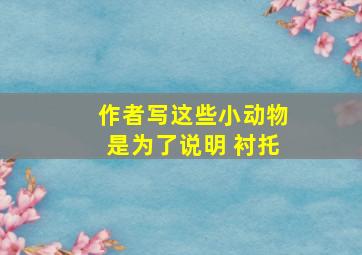 作者写这些小动物
是为了说明 衬托